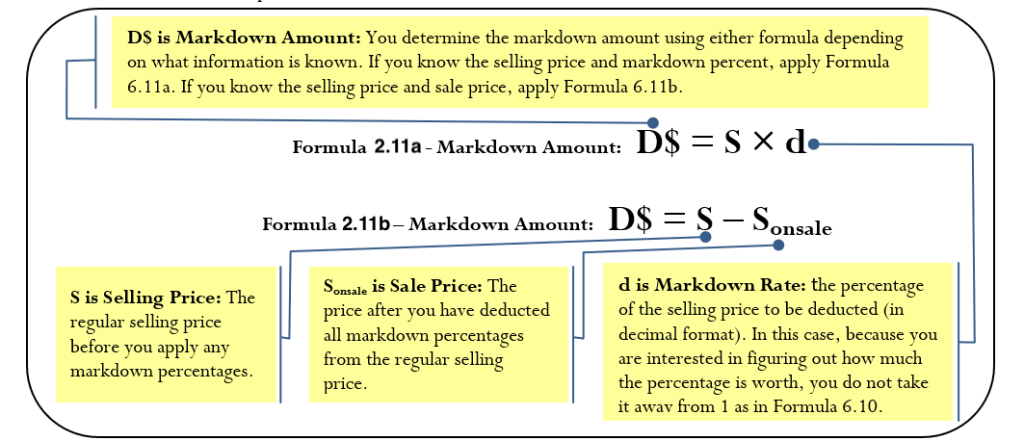 **D\$ is Markdown Amount:** You determine the markdown amount using either formula depending on what information is known. If you know the selling price and markdown percent, apply Formula 6.11a. If you know the selling price and sale price, apply Formula 6.11b.

**Formula 2.11a - Markdown Amount:** $D\$ = S \times d$

**Formula 2.11b – Markdown Amount:** $D\$ = S - S_{onsale}$

**S is Selling Price:** The regular selling price before you apply any markdown percentages.

**$S_{onsale}$ is Sale Price:** The price after you have deducted all markdown percentages from the regular selling price.

**d is Markdown Rate:** the percentage of the selling price to be deducted (in decimal format). In this case, because you are interested in figuring out how much the percentage is worth, you do not take it away from 1 as in Formula 6.10.